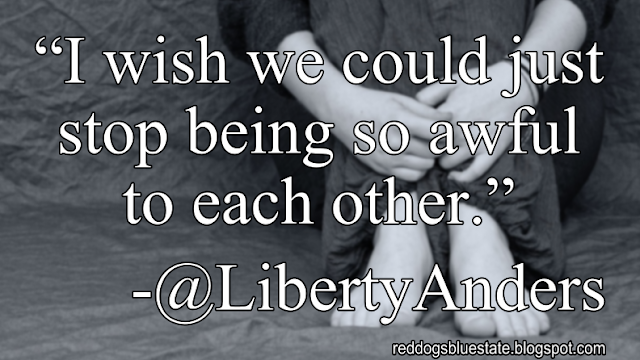 “I wish we could just stop being so awful to each other.”

-@LibertyAnders

reddogsbluestate.blogspot.com